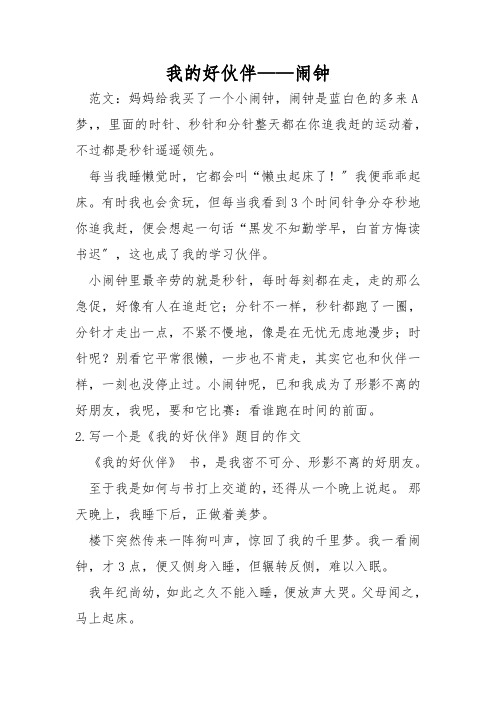 我的好伙伴——闹钟

范文：妈妈给我买了一个小闹钟，闹钟是蓝白色的多来A梦，，里面的时针、秒针和分针整天都在你追我赶的运动着，不过都是秒针遥遥领先。

每当我睡懒觉时，它都会叫“懒虫起床了！”我便乖乖起床。有时我也会贪玩，但每当我看到3个时间针争分夺秒地你追我赶，便会想起一句话“黑发不知勤学早，白首方悔读书迟”，这也成了我的学习伙伴。

小闹钟里最辛劳的就是秒针，每时每刻都在走，走的那么急促，好像有人在追赶它；分针不一样，秒针都跑了一圈，分针才走出一点，不紧不慢地，像是在无忧无虑地漫步；时针呢？别看它平常很懒，一步也不肯走，其实它也和伙伴一样，一刻也没停止过。小闹钟呢，已和我成为了形影不离的好朋友，我呢，要和它比赛：看谁跑在时间的前面。

2.写一个是《我的好伙伴》题目的作文

《我的好伙伴》 书，是我密不可分、形影不离的好朋友。

至于我是如何与书打上交道的，还得从一个晚上说起。 那天晚上，我睡下后，正做着美梦。

楼下突然传来一阵狗叫声，惊回了我的千里梦。我一看闹钟，才3点，便又侧身入睡，但辗转反侧，难以入眠。

我年纪尚幼，如此之久不能入睡，便放声大哭。父母闻之，马上起床。